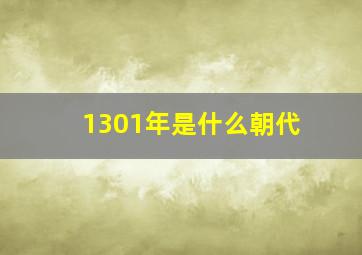 1301年是什么朝代